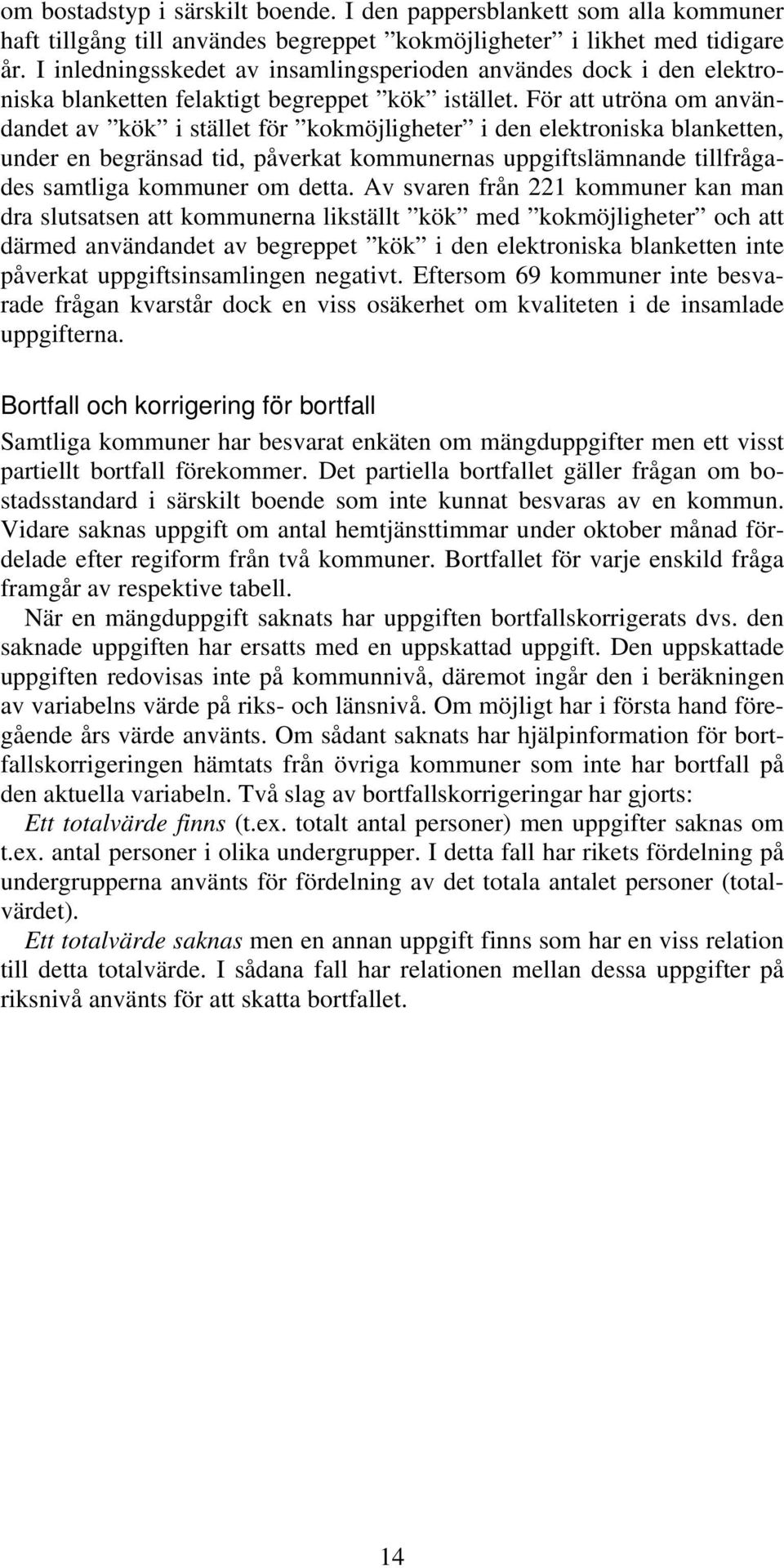 om bostadstyp i särskilt boende. I den pappersblankett som alla kommuner haft tillgång till användes begreppet ”kokmöjligheter” i likhet med tidigare år. I inledningsskedet av insamlingsperioden användes dock i den elektroniska blanketten felaktigt begreppet ”kök” istället. För att utröna om användandet av ”kök” i stället för ”kokmöjligheter” i den elektroniska blanketten, under en begränsad tid, påverkat kommunernas uppgiftslämnande tillfrågades samtliga kommuner om detta. Av svaren från 221 kommuner kan man dra slutsatsen att kommunerna likställt ”kök” med ”kokmöjligheter” och att därmed användandet av begreppet ”kök” i den elektroniska blanketten inte påverkat uppgiftsinsamlingen negativt. Eftersom 69 kommuner inte besvarade frågan kvarstår dock en viss osäkerhet om kvaliteten i de insamlade uppgifterna.

Bortfall och korrigering för bortfall

Samtliga kommuner har besvarat enkäten om mängduppgifter men ett visst partiellt bortfall förekommer. Det partiella bortfallet gäller frågan om bostadsstandard i särskilt boende som inte kunnat besvaras av en kommun. Vidare saknas uppgift om antal hemtjänsttimmar under oktober månad fördelade efter regiform från två kommuner. Bortfallet för varje enskild fråga framgår av respektive tabell.

När en mängduppgift saknats har uppgiften bortfallskorrigerats dvs. den saknade uppgiften har ersatts med en uppskattad uppgift. Den uppskattade uppgiften redovisas inte på kommunnivå, däremot ingår den i beräkningen av variabelns värde på riks- och länsnivå. Om möjligt har i första hand föregående års värde använts. Om sådant saknats har hjälpinformation för bortfallskorrigeringen hämtats från övriga kommuner som inte har bortfall på den aktuella variabeln. Två slag av bortfallskorrigeringar har gjorts:

Ett totalvärde finns (t.ex. totalt antal personer) men uppgifter saknas om t.ex. antal personer i olika undergrupper. I detta fall har rikets fördelning på undergrupperna använts för fördelning av det totala antalet personer (totalvärdet).

Ett totalvärde saknas men en annan uppgift finns som har en viss relation till detta totalvärde. I sådana fall har relationen mellan dessa uppgifter på riksnivå använts för att skatta bortfallet.

14